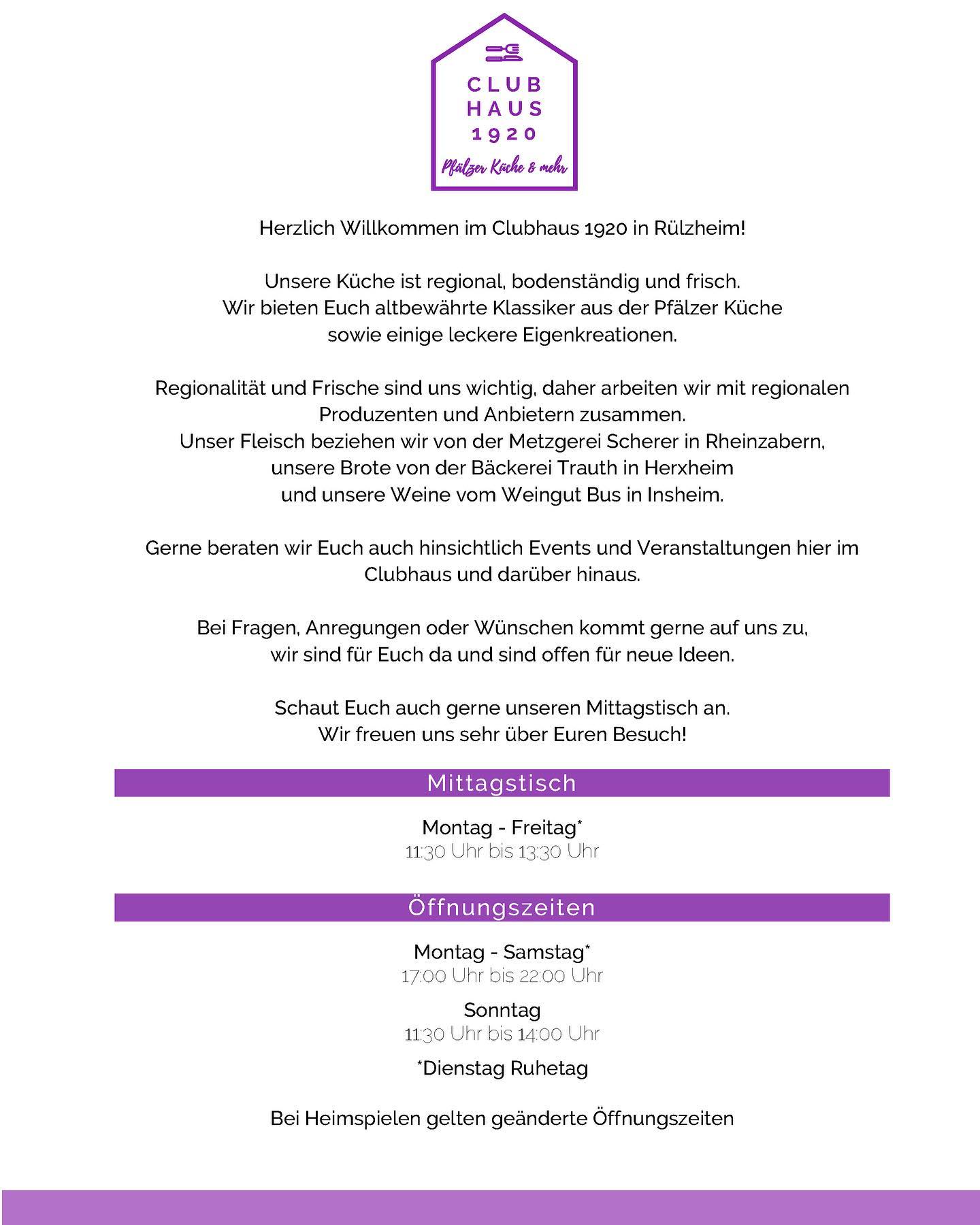 CLUB
HAUS
1920
Pfälzer Küche & mehr

Herzlich Willkommen im Clubhaus 1920 in Rülzheim!

Unsere Küche ist regional, bodenständig und frisch.
Wir bieten Euch altbewährte Klassiker aus der Pfälzer Küche
sowie einige leckere Eigenkreationen.

Regionalität und Frische sind uns wichtig, daher arbeiten wir mit regionalen Produzenten und Anbietern zusammen.
Unser Fleisch beziehen wir von der Metzgerei Scherer in Rheinzabern,
unsere Brote von der Bäckerei Trauth in Herxheim
und unsere Weine vom Weingut Bus in Insheim.

Gerne beraten wir Euch auch hinsichtlich Events und Veranstaltungen hier im Clubhaus und darüber hinaus.

Bei Fragen, Anregungen oder Wünschen kommt gerne auf uns zu,
wir sind für Euch da und sind offen für neue Ideen.

Schaut Euch auch gerne unseren Mittagstisch an.
Wir freuen uns sehr über Euren Besuch!

Mittagstisch

Montag - Freitag*
11:30 Uhr bis 13:30 Uhr

Öffnungszeiten

Montag - Samstag*
17:00 Uhr bis 22:00 Uhr

Sonntag
11:30 Uhr bis 14:00 Uhr

*Dienstag Ruhetag

Bei Heimspielen gelten geänderte Öffnungszeiten